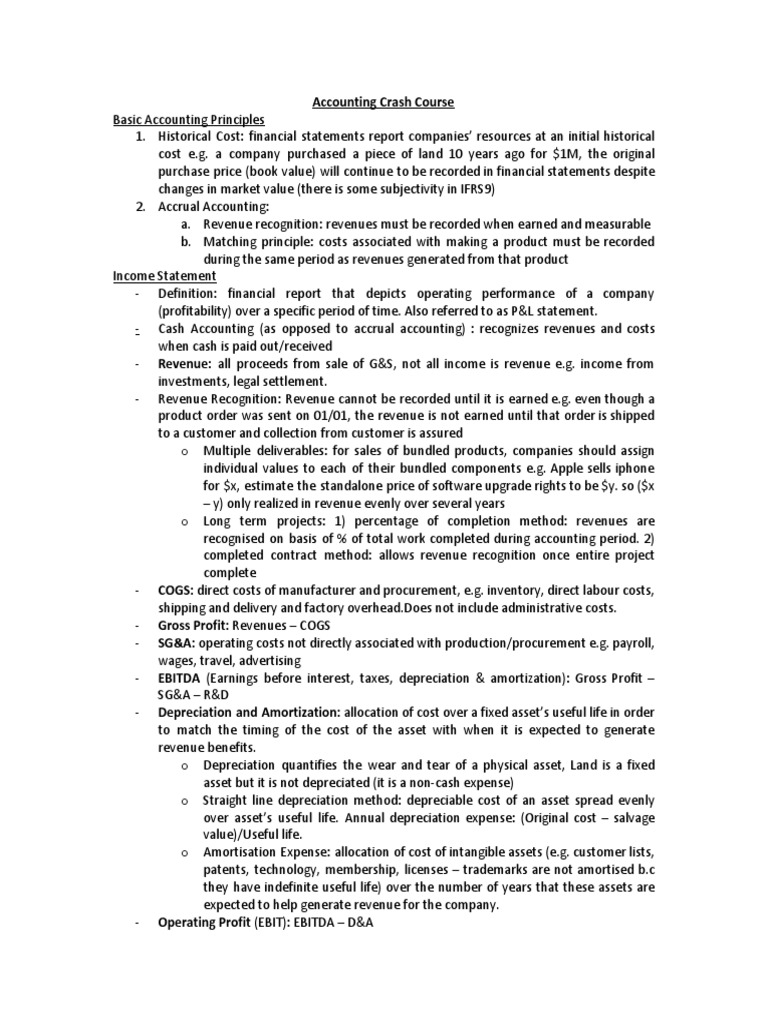 Accounting Crash Course

Basic Accounting Principles

1. Historical Cost: financial statements report companies' resources at an initial historical cost e.g. a company purchased a piece of land 10 years ago for \$1M, the original purchase price (book value) will continue to be recorded in financial statements despite changes in market value (there is some subjectivity in IFRS9)

2. Accrual Accounting:

a. Revenue recognition: revenues must be recorded when earned and measurable

b. Matching principle: costs associated with making a product must be recorded during the same period as revenues generated from that product

Income Statement

- Definition: financial report that depicts operating performance of a company (profitability) over a specific period of time. Also referred to as P&L statement.

- Cash Accounting (as opposed to accrual accounting) : recognizes revenues and costs when cash is paid out/received

- Revenue: all proceeds from sale of G&S, not all income is revenue e.g. income from investments, legal settlement.

- Revenue Recognition: Revenue cannot be recorded until it is earned e.g. even though a product order was sent on 01/01, the revenue is not earned until that order is shipped to a customer and collection from customer is assured

o Multiple deliverables: for sales of bundled products, companies should assign individual values to each of their bundled components e.g. Apple sells iphone for \$x, estimate the standalone price of software upgrade rights to be \$y. so (\$x – y) only realized in revenue evenly over several years

o Long term projects: 1) percentage of completion method: revenues are recognised on basis of % of total work completed during accounting period. 2) completed contract method: allows revenue recognition once entire project complete

- COGS: direct costs of manufacturer and procurement, e.g. inventory, direct labour costs, shipping and delivery and factory overhead.Does not include administrative costs.

- Gross Profit: Revenues – COGS

- SG&A: operating costs not directly associated with production/procurement e.g. payroll, wages, travel, advertising

- EBITDA (Earnings before interest, taxes, depreciation & amortization): Gross Profit – SG&A – R&D

- Depreciation and Amortization: allocation of cost over a fixed asset's useful life in order to match the timing of the cost of the asset with when it is expected to generate revenue benefits.

o Depreciation quantifies the wear and tear of a physical asset, Land is a fixed asset but it is not depreciated (it is a non-cash expense)

o Straight line depreciation method: depreciable cost of an asset spread evenly over asset's useful life. Annual depreciation expense: (Original cost – salvage value)/Useful life.

o Amortisation Expense: allocation of cost of intangible assets (e.g. customer lists, patents, technology, membership, licenses – trademarks are not amortised b.c they have indefinite useful life) over the number of years that these assets are expected to help generate revenue for the company.

- Operating Profit (EBIT): EBITDA – D&A